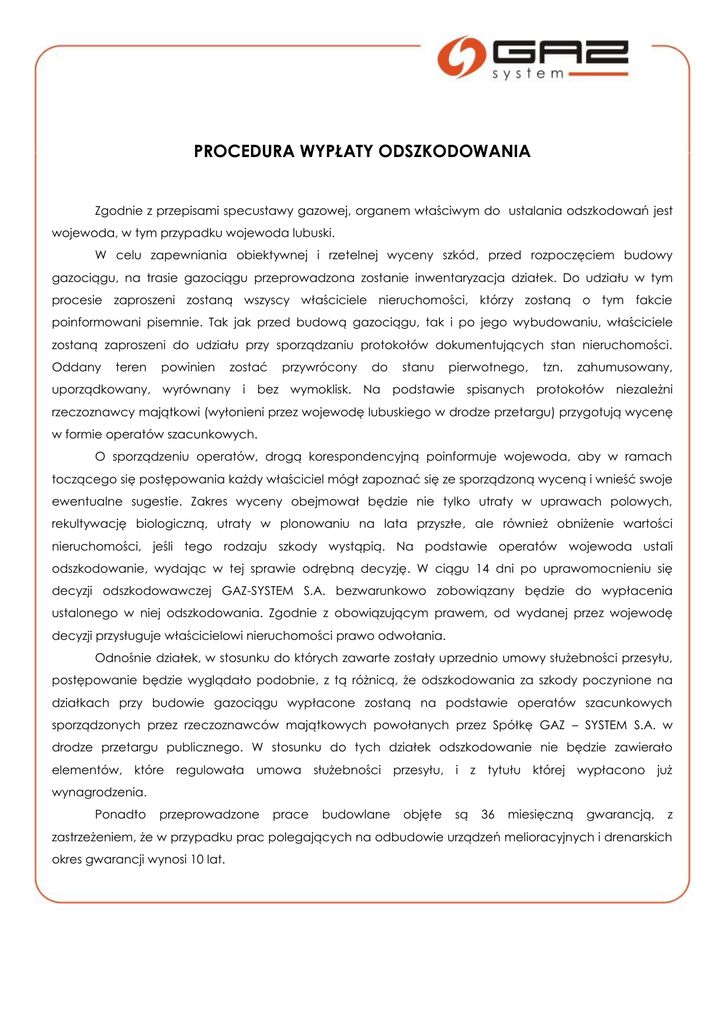 GAZ system

PROCEDURA WYPŁATY ODSZKODOWANIA

Zgodnie z przepisami specustawy gazowej, organem właściwym do ustalania odszkodowań jest wojewoda, w tym przypadku wojewoda lubuski.

W celu zapewniania obiektywnej i rzetelnej wyceny szkód, przed rozpoczęciem budowy gazociągu, na trasie gazociągu przeprowadzona zostanie inwentaryzacja działek. Do udziału w tym procesie zaproszeni zostaną wszyscy właściciele nieruchomości, którzy zostaną o tym fakcie poinformowani pisemnie. Tak jak przed budową gazociągu, tak i po jego wybudowaniu, właściciele zostaną zaproszeni do udziału przy sporządzaniu protokołów dokumentujących stan nieruchomości. Oddany teren powinien zostać przywrócony do stanu pierwotnego, tzn. zahumusowany, uporządkowany, wyrównany i bez wymoklisk. Na podstawie spisanych protokołów niezależni rzeczoznawcy majątkowi (wyłonieni przez wojewodę lubuskiego w drodze przetargu) przygotują wycenę w formie operatów szacunkowych.

O sporządzeniu operatów, drogą korespondencyjną poinformuje wojewoda, aby w ramach toczącego się postępowania każdy właściciel mógł zapoznać się ze sporządzoną wyceną i wnieść swoje ewentualne sugestie. Zakres wyceny obejmował będzie nie tylko utraty w uprawach polowych, rekultywację biologiczną, utraty w plonowaniu na lata przyszłe, ale również obniżenie wartości nieruchomości, jeśli tego rodzaju szkody wystąpią. Na podstawie operatów wojewoda ustali odszkodowanie, wydając w tej sprawie odrębną decyzję. W ciągu 14 dni po uprawomocnieniu się decyzji odszkodowawczej GAZ-SYSTEM S.A. bezwarunkowo zobowiązany będzie do wypłacenia ustalonego w niej odszkodowania. Zgodnie z obowiązującym prawem, od wydanej przez wojewodę decyzji przysługuje właścicielowi nieruchomości prawo odwołania.

Odnośnie działek, w stosunku do których zawarte zostały uprzednio umowy służebności przesyłu, postępowanie będzie wyglądało podobnie, z tą różnicą, że odszkodowania za szkody poczynione na działkach przy budowie gazociągu wypłacone zostaną na podstawie operatów szacunkowych sporządzonych przez rzeczoznawców majątkowych powołanych przez Spółkę GAZ – SYSTEM S.A. w drodze przetargu publicznego. W stosunku do tych działek odszkodowanie nie będzie zawierało elementów, które regulowała umowa służebności przesyłu, i z tytułu której wypłacono już wynagrodzenia.

Ponadto przeprowadzone prace budowlane objęte są 36 miesięczną gwarancją, z zastrzeżeniem, że w przypadku prac polegających na odbudowie urządzeń melioracyjnych i drenarskich okres gwarancji wynosi 10 lat.